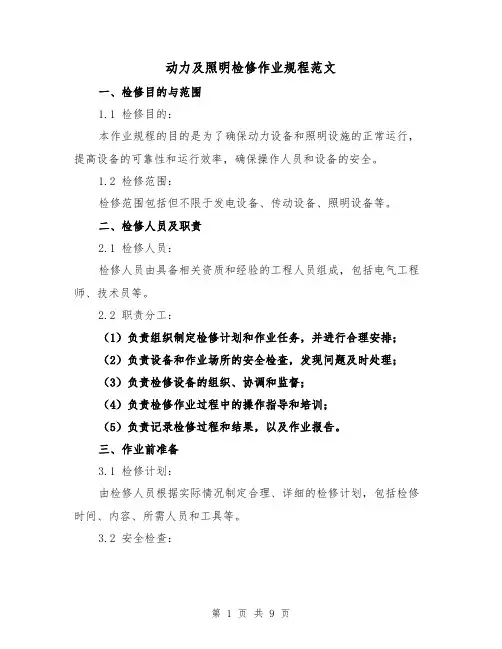 动力及照明检修作业规程范文

一、检修目的与范围

1.1 检修目的：

本作业规程的目的是为了确保动力设备和照明设施的正常运行，提高设备的可靠性和运行效率，确保操作人员和设备的安全。

1.2 检修范围：

检修范围包括但不限于发电设备、传动设备、照明设备等。

二、检修人员及职责

2.1 检修人员：

检修人员由具备相关资质和经验的工程人员组成，包括电气工程师、技术员等。

2.2 职责分工：

（1）负责组织制定检修计划和作业任务，并进行合理安排；

（2）负责设备和作业场所的安全检查，发现问题及时处理；

（3）负责检修设备的组织、协调和监督；

（4）负责检修作业过程中的操作指导和培训；

（5）负责记录检修过程和结果，以及作业报告。

三、作业前准备

3.1 检修计划：

由检修人员根据实际情况制定合理、详细的检修计划，包括检修时间、内容、所需人员和工具等。

3.2 安全检查：

第 1 页 共 9 页